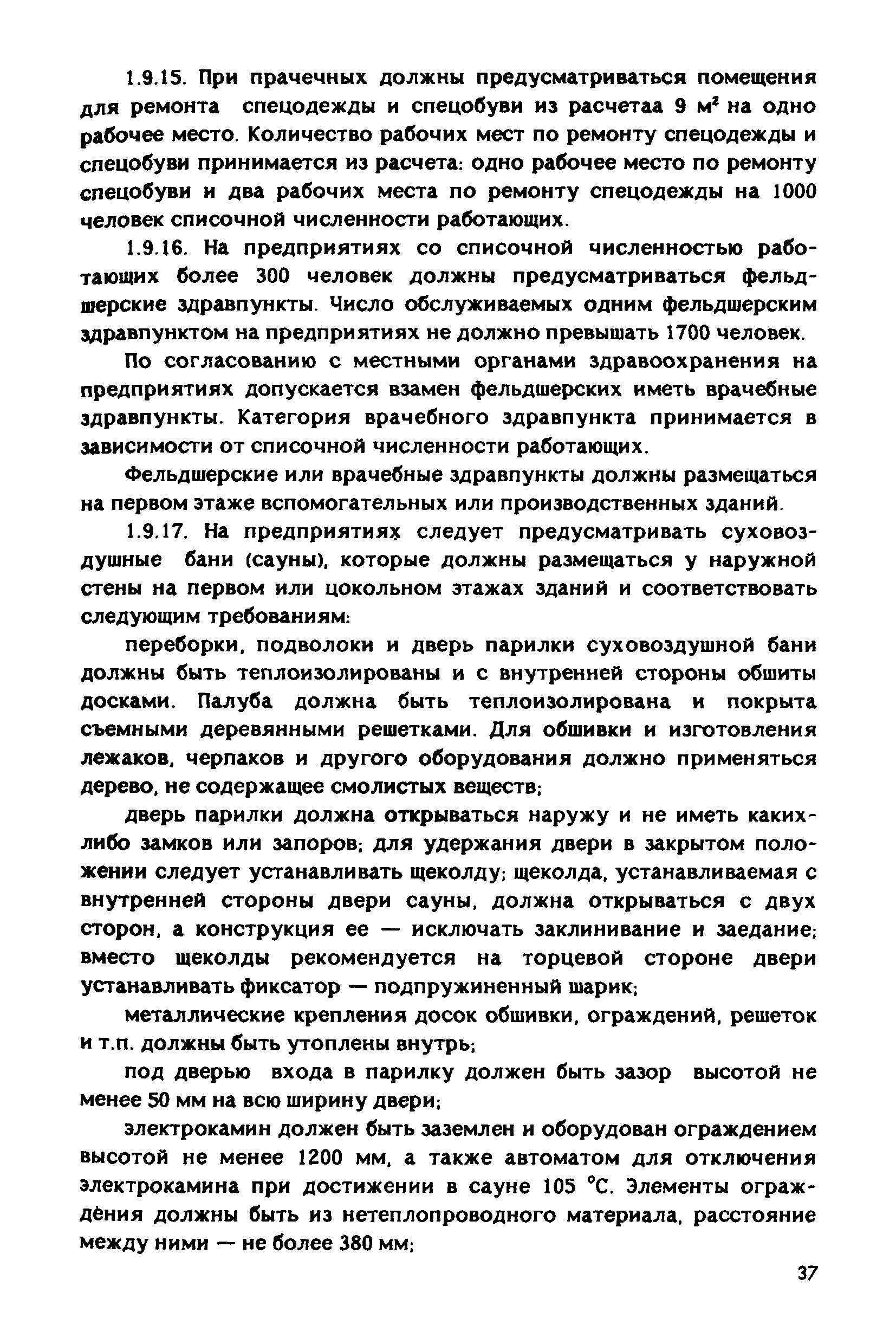 1.9.15. При прачечных должны предусматриваться помещения для ремонта спецодежды и спецобуви из расчетаа 9 $м^2$ на одно рабочее место. Количество рабочих мест по ремонту спецодежды и спецобуви принимается из расчета: одно рабочее место по ремонту спецобуви и два рабочих места по ремонту спецодежды на 1000 человек списочной численности работающих.

1.9.16. На предприятиях со списочной численностью работающих более 300 человек должны предусматриваться фельдшерские здравпункты. Число обслуживаемых одним фельдшерским здравпунктом на предприятиях не должно превышать 1700 человек.

По согласованию с местными органами здравоохранения на предприятиях допускается взамен фельдшерских иметь врачебные здравпункты. Категория врачебного здравпункта принимается в зависимости от списочной численности работающих.

Фельдшерские или врачебные здравпункты должны размещаться на первом этаже вспомогательных или производственных зданий.

1.9.17. На предприятиях следует предусматривать суховоздушные бани (сауны), которые должны размещаться у наружной стены на первом или цокольном этажах зданий и соответствовать следующим требованиям:

переборки, подволоки и дверь парилки суховоздушной бани должны быть теплоизолированы и с внутренней стороны обшиты досками. Палуба должна быть теплоизолирована и покрыта съемными деревянными решетками. Для обшивки и изготовления лежаков, черпаков и другого оборудования должно применяться дерево, не содержащее смолистых веществ;

дверь парилки должна открываться наружу и не иметь каких-либо замков или запоров; для удержания двери в закрытом положении следует устанавливать щеколду; щеколда, устанавливаемая с внутренней стороны двери сауны, должна открываться с двух сторон, а конструкция ее — исключать заклинивание и заедание; вместо щеколды рекомендуется на торцевой стороне двери устанавливать фиксатор — подпружиненный шарик;

металлические крепления досок обшивки, ограждений, решеток и т.п. должны быть утоплены внутрь;

под дверью входа в парилку должен быть зазор высотой не менее 50 мм на всю ширину двери;

электрокамин должен быть заземлен и оборудован ограждением высотой не менее 1200 мм, а также автоматом для отключения электрокамина при достижении в сауне 105 °С. Элементы ограждения должны быть из нетеплопроводного материала, расстояние между ними — не более 380 мм;

37